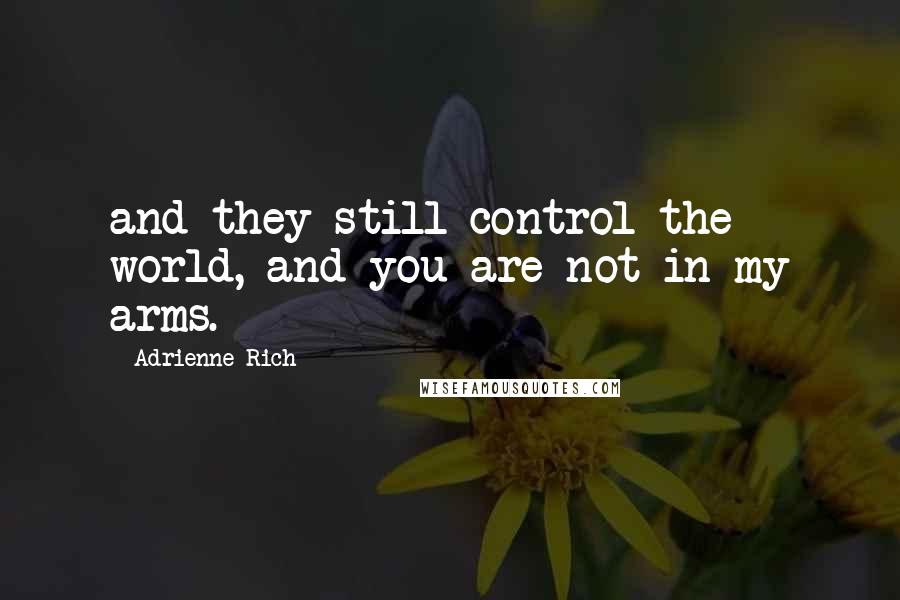 and they still control the world, and you are not in my arms.

Adrienne Rich

WISEFAMOUSQUOTES.COM